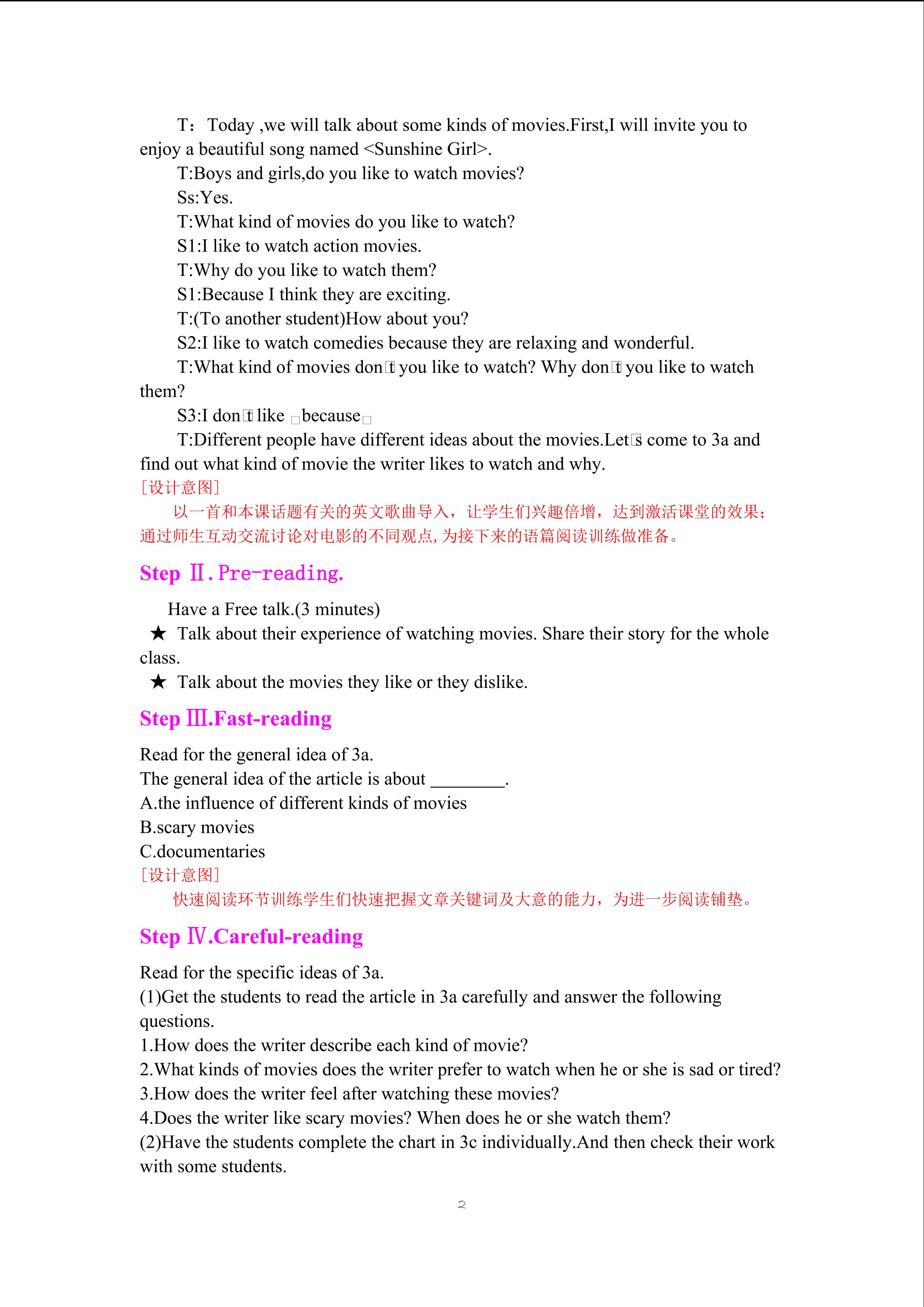 T：Today ,we will talk about some kinds of movies.First,I will invite you to enjoy a beautiful song named <Sunshine Girl>.

T:Boys and girls,do you like to watch movies?

Ss:Yes.

T:What kind of movies do you like to watch?

S1:I like to watch action movies.

T:Why do you like to watch them?

S1:Because I think they are exciting.

T:(To another student)How about you?

S2:I like to watch comedies because they are relaxing and wonderful.

T:What kind of movies don□t you like to watch? Why don□t you like to watch them?

S3:I don□t like □because□

T:Different people have different ideas about the movies.Let□s come to 3a and find out what kind of movie the writer likes to watch and why.

[设计意图]

以一首和本课话题有关的英文歌曲导入，让学生们兴趣倍增，达到激活课堂的效果；通过师生互动交流讨论对电影的不同观点，为接下来的语篇阅读训练做准备。

Step Ⅱ. Pre-reading.

Have a Free talk.(3 minutes)

★ Talk about their experience of watching movies. Share their story for the whole class.

★ Talk about the movies they like or they dislike.

Step Ⅲ.Fast-reading

Read for the general idea of 3a.

The general idea of the article is about ________.

A.the influence of different kinds of movies

B.scary movies

C.documentaries

[设计意图]

快速阅读环节训练学生们快速把握文章关键词及大意的能力，为进一步阅读铺垫。

Step Ⅳ.Careful-reading

Read for the specific ideas of 3a.

(1)Get the students to read the article in 3a carefully and answer the following questions.

1.How does the writer describe each kind of movie?

2.What kinds of movies does the writer prefer to watch when he or she is sad or tired?

3.How does the writer feel after watching these movies?

4.Does the writer like scary movies? When does he or she watch them?

(2)Have the students complete the chart in 3c individually.And then check their work with some students.

2